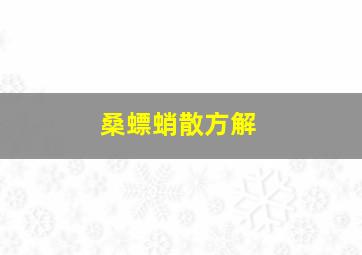 桑螵蛸散方解